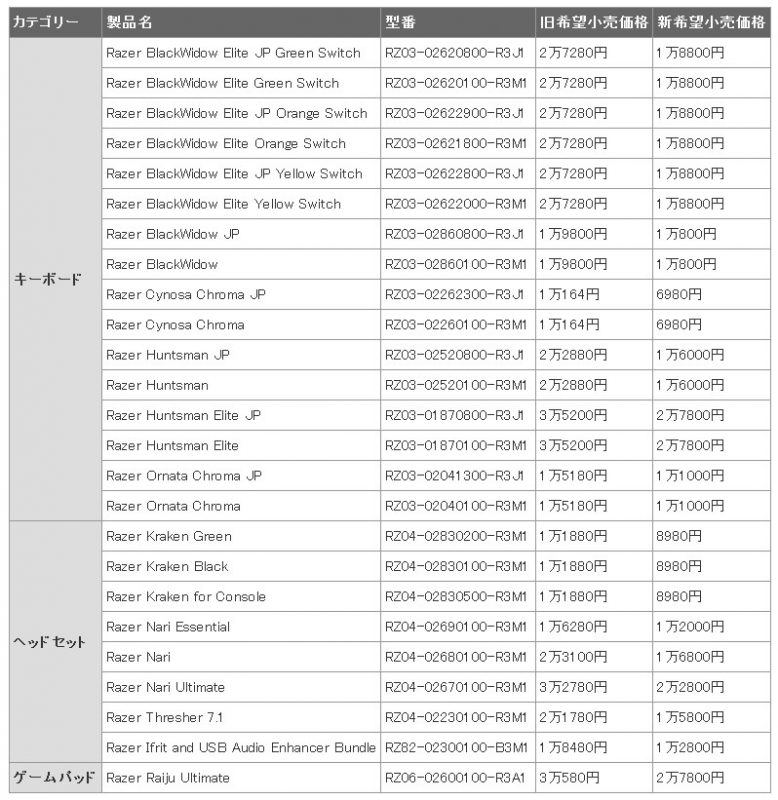 | カテゴリー | 製品名 | 型番 | 旧希望小売価格 | 新希望小売価格 |
|---|---|---|---|---|
| キーボード | Razer BlackWidow Elite JP Green Switch | RZ03-02620800-R3J1 | 2万7280円 | 1万8800円 |
| | Razer BlackWidow Elite Green Switch | RZ03-02620100-R3M1 | 2万7280円 | 1万8800円 |
| | Razer BlackWidow Elite JP Orange Switch | RZ03-02622900-R3J1 | 2万7280円 | 1万8800円 |
| | Razer BlackWidow Elite Orange Switch | RZ03-02621800-R3M1 | 2万7280円 | 1万8800円 |
| | Razer BlackWidow Elite JP Yellow Switch | RZ03-02622800-R3J1 | 2万7280円 | 1万8800円 |
| | Razer BlackWidow Elite Yellow Switch | RZ03-02622000-R3M1 | 2万7280円 | 1万8800円 |
| | Razer BlackWidow JP | RZ03-02860800-R3J1 | 1万9800円 | 1万800円 |
| | Razer BlackWidow | RZ03-02860100-R3M1 | 1万9800円 | 1万800円 |
| | Razer Cynosa Chroma JP | RZ03-02262300-R3J1 | 1万164円 | 6980円 |
| | Razer Cynosa Chroma | RZ03-02260100-R3M1 | 1万164円 | 6980円 |
| | Razer Huntsman JP | RZ03-02520800-R3J1 | 2万2880円 | 1万6000円 |
| | Razer Huntsman | RZ03-02520100-R3M1 | 2万2880円 | 1万6000円 |
| | Razer Huntsman Elite JP | RZ03-01870800-R3J1 | 3万5200円 | 2万7800円 |
| | Razer Huntsman Elite | RZ03-01870100-R3M1 | 3万5200円 | 2万7800円 |
| | Razer Ornata Chroma JP | RZ03-02041300-R3J1 | 1万5180円 | 1万1000円 |
| | Razer Ornata Chroma | RZ03-02040100-R3M1 | 1万5180円 | 1万1000円 |
| ヘッドセット | Razer Kraken Green | RZ04-02830200-R3M1 | 1万1880円 | 8980円 |
| | Razer Kraken Black | RZ04-02830100-R3M1 | 1万1880円 | 8980円 |
| | Razer Kraken for Console | RZ04-02830500-R3M1 | 1万1880円 | 8980円 |
| | Razer Nari Essential | RZ04-02690100-R3M1 | 1万6280円 | 1万2000円 |
| | Razer Nari | RZ04-02680100-R3M1 | 2万3100円 | 1万6800円 |
| | Razer Nari Ultimate | RZ04-02670100-R3M1 | 3万2780円 | 2万2800円 |
| | Razer Thresher 7.1 | RZ04-02230100-R3M1 | 2万1780円 | 1万5800円 |
| | Razer Ifrit and USB Audio Enhancer Bundle | RZ82-02300100-B3M1 | 1万8480円 | 1万2800円 |
| ゲームパッド | Razer Raiju Ultimate | RZ06-02600100-R3A1 | 3万580円 | 2万7800円 |